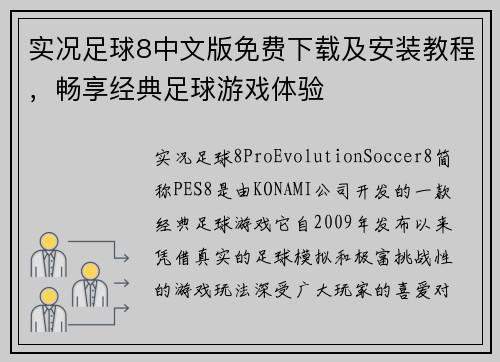 实况足球8中文版免费下载及安装教程，畅享经典足球游戏体验

实况足球8ProEvolutionSoccer8简称PES8是由KONAMI公司开发的一款经典足球游戏它自2009年发布以来凭借真实的足球模拟和极富挑战性的游戏玩法深受广大玩家的喜爱对